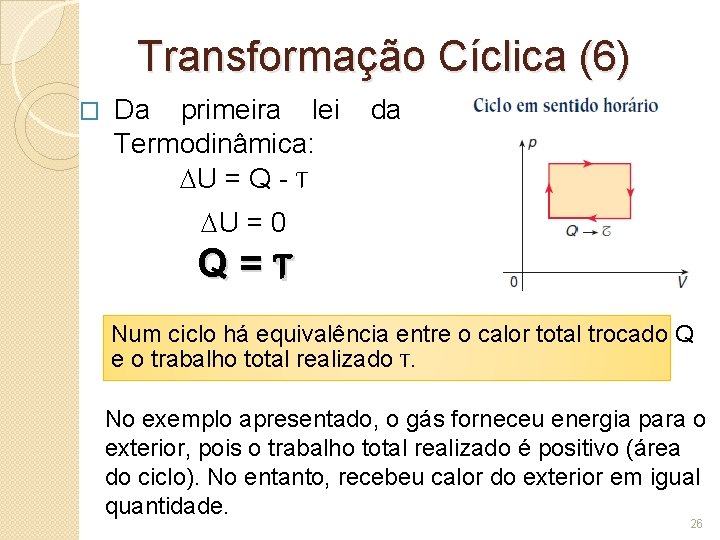 Transformação Cíclica (6)

☐ Da primeira lei da Termodinâmica:

$\Delta U = Q - \tau$

$\Delta U = 0$

$Q = \tau$

Ciclo em sentido horário

p

$Q \rightarrow \tau$

0

V

Num ciclo há equivalência entre o calor total trocado Q e o trabalho total realizado τ.

No exemplo apresentado, o gás forneceu energia para o exterior, pois o trabalho total realizado é positivo (área do ciclo). No entanto, recebeu calor do exterior em igual quantidade.

26